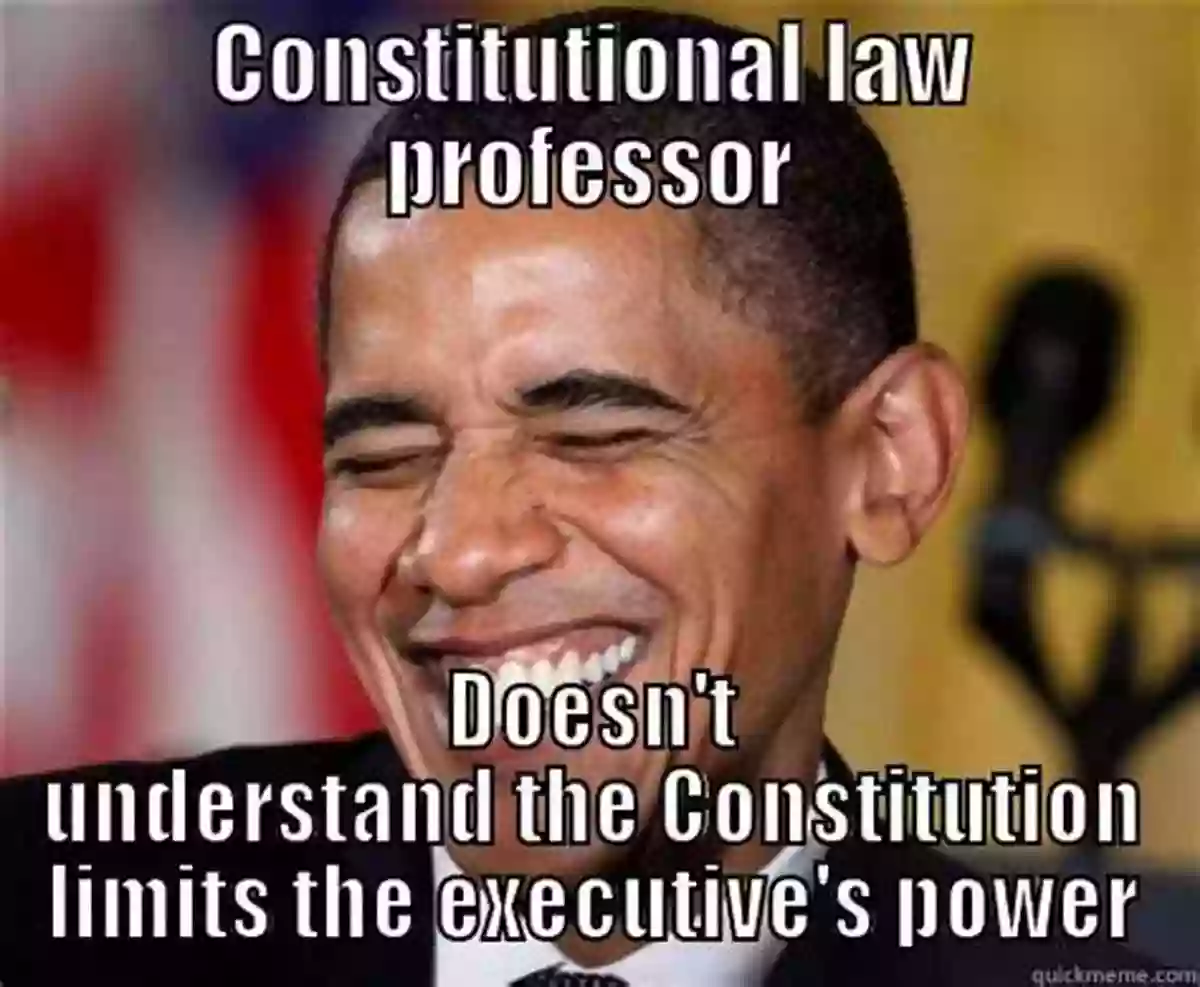 Constitutional law professor

Doesn't understand the Constitution limits the executive's power

quickmeme.com